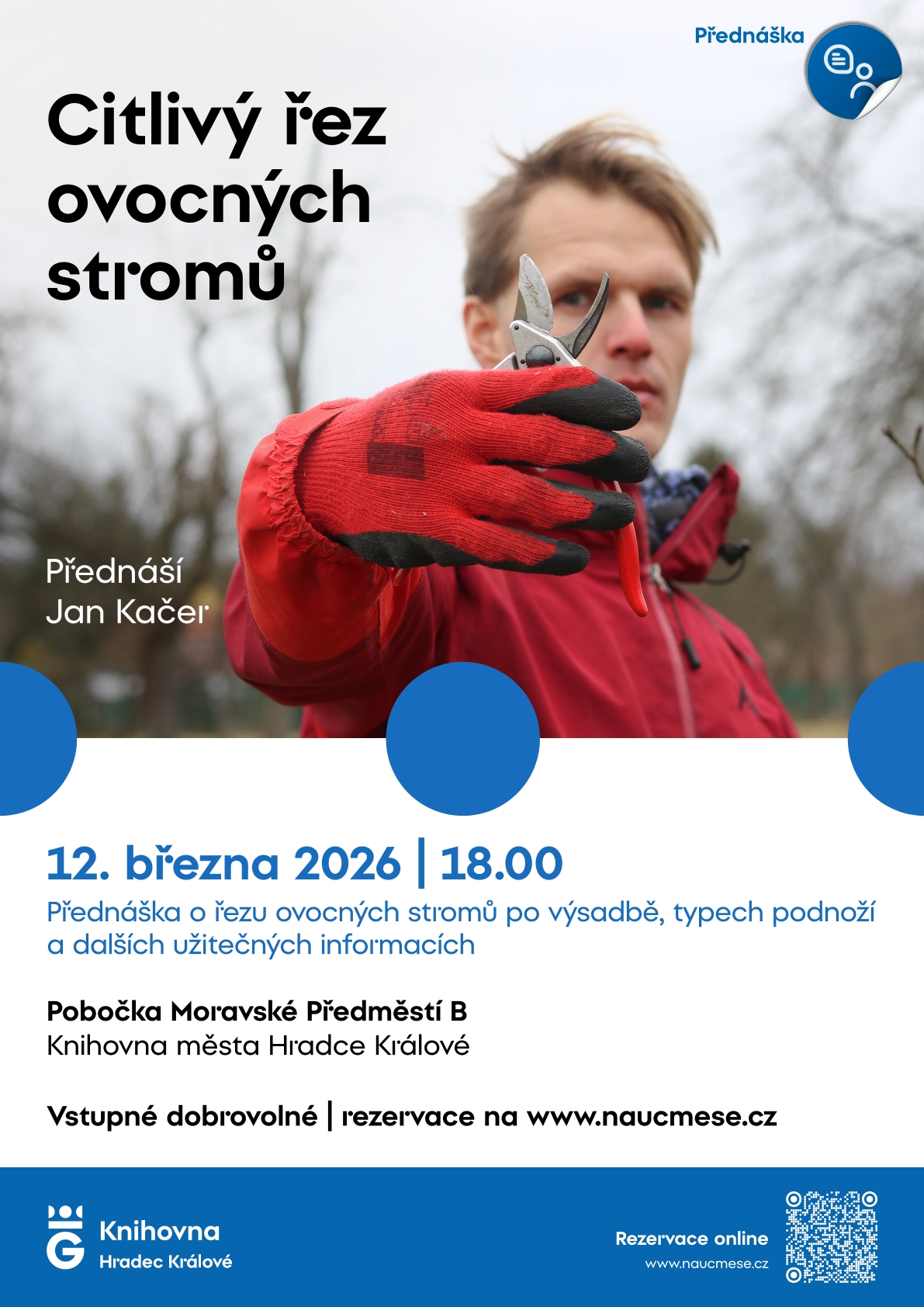 Přednáška

Citlivý řez ovocných stromů

Přednáší
Jan Kačer

12. března 2026 | 18.00

Přednáška o řezu ovocných stromů po výsadbě, typech podnoží a dalších užitečných informacích

Pobočka Moravské Předměstí B
Knihovna města Hradce Králové

Vstupné dobrovolné | rezervace na www.naucmese.cz

Knihovna
Hradec Králové

Rezervace online
www.naucmese.cz